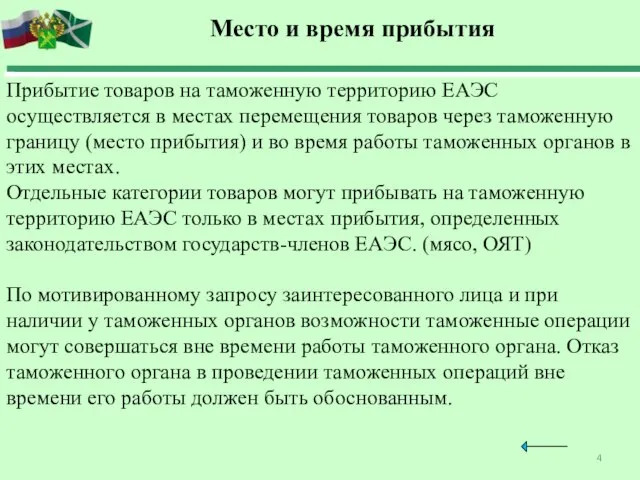 Место и время прибытия

Прибытие товаров на таможенную территорию ЕАЭС осуществляется в местах перемещения товаров через таможенную границу (место прибытия) и во время работы таможенных органов в этих местах.
Отдельные категории товаров могут прибывать на таможенную территорию ЕАЭС только в местах прибытия, определенных законодательством государств-членов ЕАЭС. (мясо, ОЯТ)

По мотивированному запросу заинтересованного лица и при наличии у таможенных органов возможности таможенные операции могут совершаться вне времени работы таможенного органа. Отказ таможенного органа в проведении таможенных операций вне времени его работы должен быть обоснованным.

4